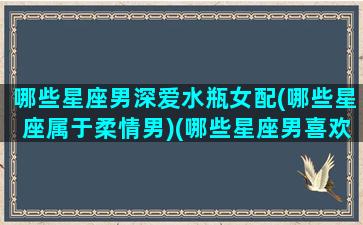 哪些星座男深爱水瓶女配(哪些星座属于柔情男)(哪些星座男喜欢